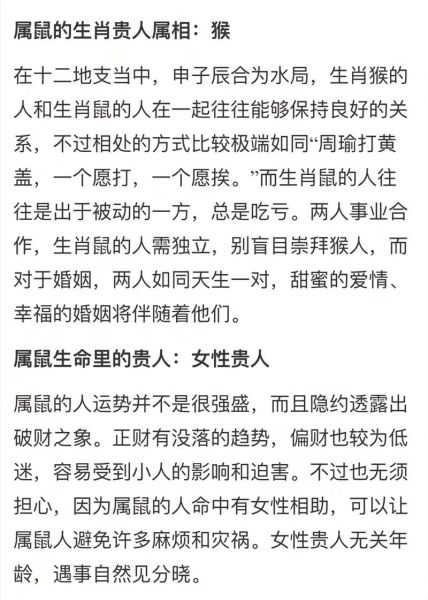 属鼠的生肖贵人属相：猴

在十二地支当中，申子辰合为水局，生肖猴的人和生肖鼠的人在一起往往能够保持良好的关系，不过相处的方式比较极端如同“周瑜打黄盖，一个愿打，一个愿挨。”而生肖鼠的人往往是出于被动的一方，总是吃亏。两人事业合作，生肖鼠的人需独立，别盲目崇拜猴人，而对于婚姻，两人如同天生一对，甜蜜的爱情、幸福的婚姻将伴随着他们。

属鼠生命里的贵人：女性贵人

属鼠的人运势并不是很强盛，而且隐约透露出破财之象。正财有没落的趋势，偏财也较为低迷，容易受到小人的影响和迫害。不过也无须担心，因为属鼠的人命中有女性相助，可以让属鼠人避免许多麻烦和灾祸。女性贵人无关年龄，遇事自然见分晓。